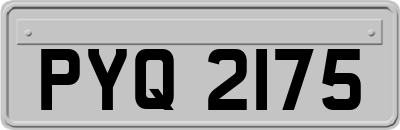 PYQ 2175